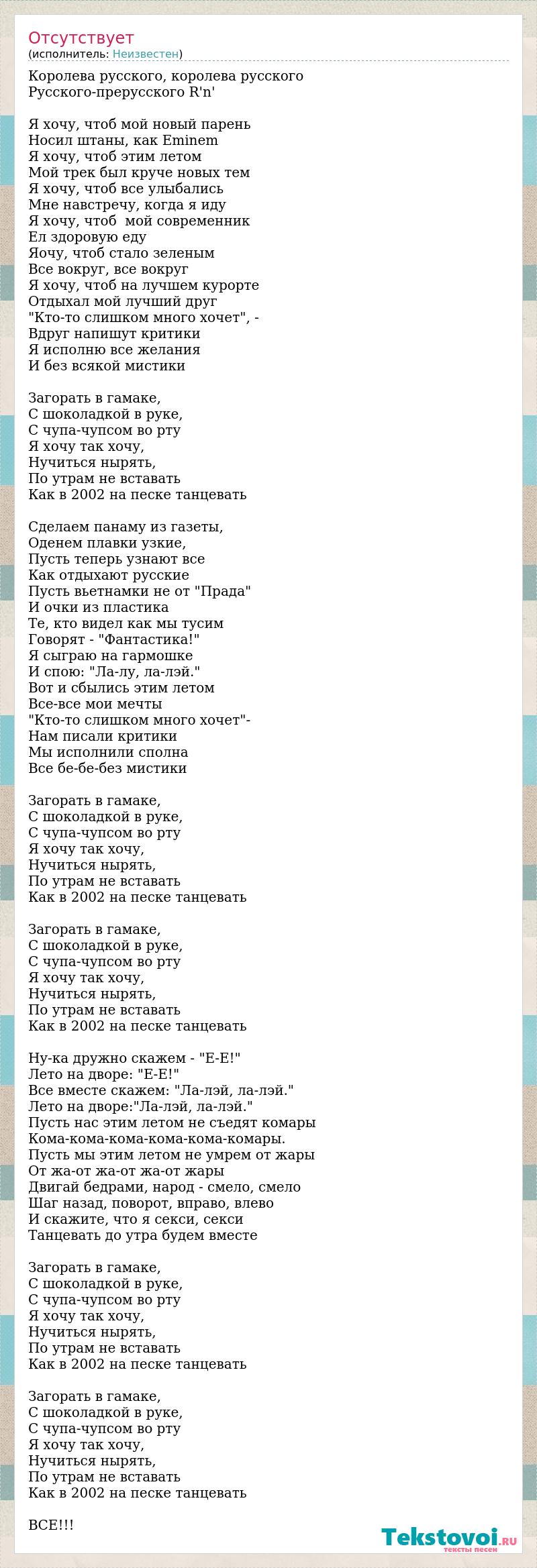 Отсутствует
(исполнитель: Неизвестен)

Королева русского, королева русского
Русского-прерусского R'n'

Я хочу, чтоб мой новый парень
Носил штаны, как Eminem
Я хочу, чтоб этим летом
Мой трек был круче новых тем
Я хочу, чтоб все улыбались
Мне навстречу, когда я иду
Я хочу, чтоб мой современник
Ел здоровую еду
Яочу, чтоб стало зеленым
Все вокруг, все вокруг
Я хочу, чтоб на лучшем курорте
Отдыхал мой лучший друг
"Кто-то слишком много хочет", -
Вдруг напишут критики
Я исполню все желания
И без всякой мистики

Загорать в гамаке,
С шоколадкой в руке,
С чупа-чупсом во рту
Я хочу так хочу,
Нучиться нырять,
По утрам не вставать
Как в 2002 на песке танцевать

Сделаем панаму из газеты,
Оденем плавки узкие,
Пусть теперь узнают все
Как отдыхают русские
Пусть вьетнамки не от "Прада"
И очки из пластика
Те, кто видел как мы тусим
Говорят - "Фантастика!"
Я сыграю на гармошке
И спою: "Ла-лу, ла-лэй."
Вот и сбылись этим летом
Все-все мои мечты
"Кто-то слишком много хочет"-
Нам писали критики
Мы исполнили сполна
Все бе-бе-без мистики

Загорать в гамаке,
С шоколадкой в руке,
С чупа-чупсом во рту
Я хочу так хочу,
Нучиться нырять,
По утрам не вставать
Как в 2002 на песке танцевать

Загорать в гамаке,
С шоколадкой в руке,
С чупа-чупсом во рту
Я хочу так хочу,
Нучиться нырять,
По утрам не вставать
Как в 2002 на песке танцевать

Ну-ка дружно скажем - "Е-Е!"
Лето на дворе: "Е-Е!"
Все вместе скажем: "Ла-лэй, ла-лэй."
Лето на дворе:"Ла-лэй, ла-лэй."
Пусть нас этим летом не съедят комары
Кома-кома-кома-кома-кома-комары.
Пусть мы этим летом не умрем от жары
От жа-от жа-от жа-от жары
Двигай бедрами, народ - смело, смело
Шаг назад, поворот, вправо, влево
И скажите, что я секси, секси
Танцевать до утра будем вместе

Загорать в гамаке,
С шоколадкой в руке,
С чупа-чупсом во рту
Я хочу так хочу,
Нучиться нырять,
По утрам не вставать
Как в 2002 на песке танцевать

Загорать в гамаке,
С шоколадкой в руке,
С чупа-чупсом во рту
Я хочу так хочу,
Нучиться нырять,
По утрам не вставать
Как в 2002 на песке танцевать

ВСЕ!!!

Tekstovoi.RU
тексты песен